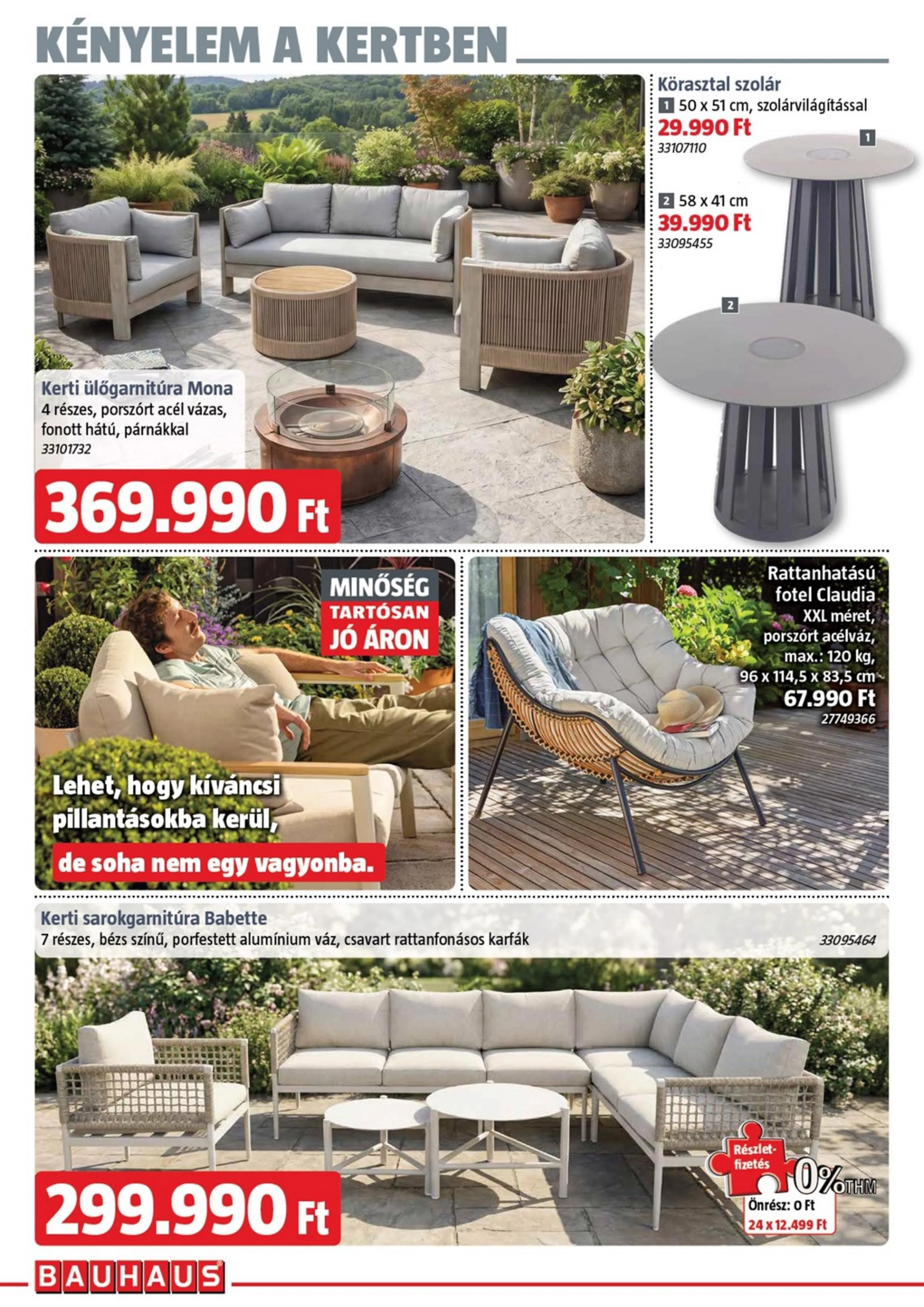 KÉNYELEM A KERTBEN

Kerti ülőgarnitúra Mona
4 részes, porszórt acél vázas, fonott hátú, párnákkal
33101732

369.990 Ft

Körasztal szolár
1 50 x 51 cm, szolárvilágítással
29.990 Ft
33107110

2 58 x 41 cm
39.990 Ft
33095455

1

2

MINŐSÉG
TARTÓSAN
JÓ ÁRON

Lehet, hogy kíváncsi pillantásokba kerül,

de soha nem egy vagyonba.

Rattanhatású fotel Claudia
XXL méret, porszórt acélváz, max.: 120 kg, 96 x 114,5 x 83,5 cm
67.990 Ft
27749366

Kerti sarokgarnitúra Babette
7 részes, bézs színű, porfestett alumínium váz, csavart rattanfonásos karfák
33095464

299.990 Ft

Részlet-fizetés
0% THM
Önrész: 0 Ft
24 x 12.499 Ft

BAUHAUS